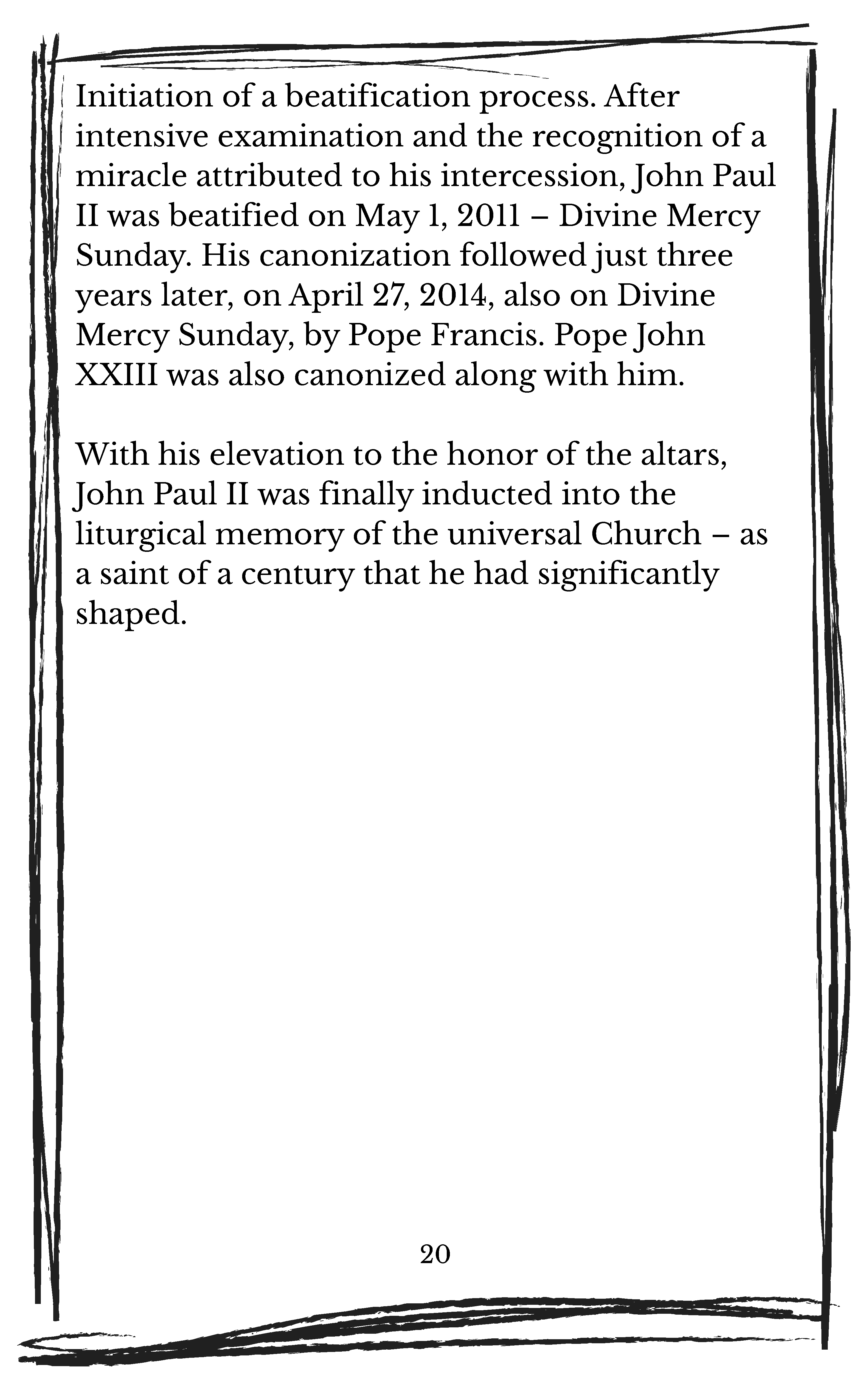 Initiation of a beatification process. After intensive examination and the recognition of a miracle attributed to his intercession, John Paul II was beatified on May 1, 2011 – Divine Mercy Sunday. His canonization followed just three years later, on April 27, 2014, also on Divine Mercy Sunday, by Pope Francis. Pope John XXIII was also canonized along with him.

With his elevation to the honor of the altars, John Paul II was finally inducted into the liturgical memory of the universal Church – as a saint of a century that he had significantly shaped.

20